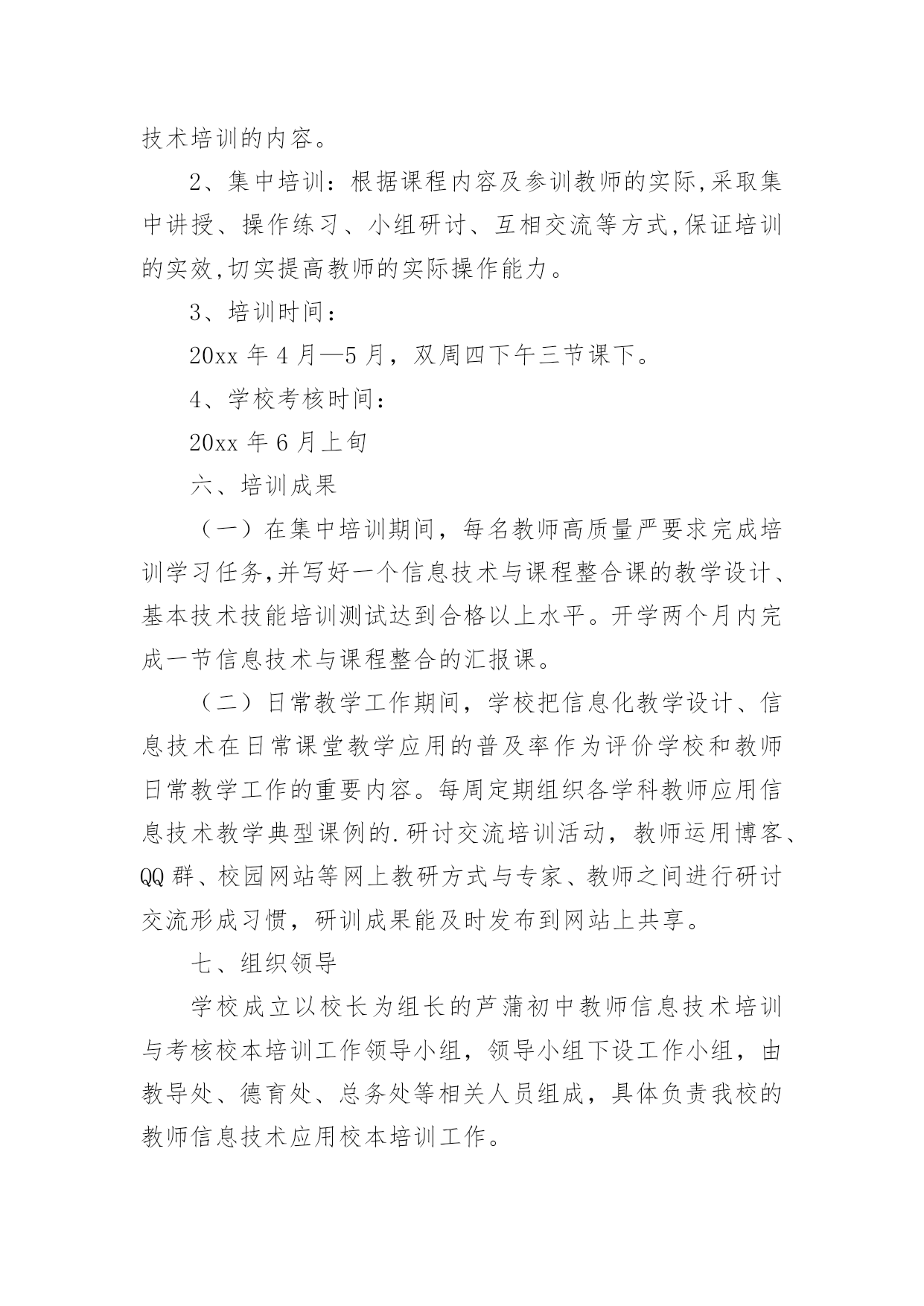 技术培训的内容。

2、集中培训：根据课程内容及参训教师的实际,采取集中讲授、操作练习、小组研讨、互相交流等方式,保证培训的实效,切实提高教师的实际操作能力。

3、培训时间：

20xx 年 4 月—5 月，双周四下午三节课下。

4、学校考核时间：

20xx 年 6 月上旬

六、培训成果

（一）在集中培训期间，每名教师高质量严要求完成培训学习任务,并写好一个信息技术与课程整合课的教学设计、基本技术技能培训测试达到合格以上水平。开学两个月内完成一节信息技术与课程整合的汇报课。

（二）日常教学工作期间，学校把信息化教学设计、信息技术在日常课堂教学应用的普及率作为评价学校和教师日常教学工作的重要内容。每周定期组织各学科教师应用信息技术教学典型课例的.研讨交流培训活动，教师运用博客、QQ 群、校园网站等网上教研方式与专家、教师之间进行研讨交流形成习惯，研训成果能及时发布到网站上共享。

七、组织领导

学校成立以校长为组长的芦蒲初中教师信息技术培训与考核校本培训工作领导小组，领导小组下设工作小组，由教导处、德育处、总务处等相关人员组成，具体负责我校的教师信息技术应用校本培训工作。